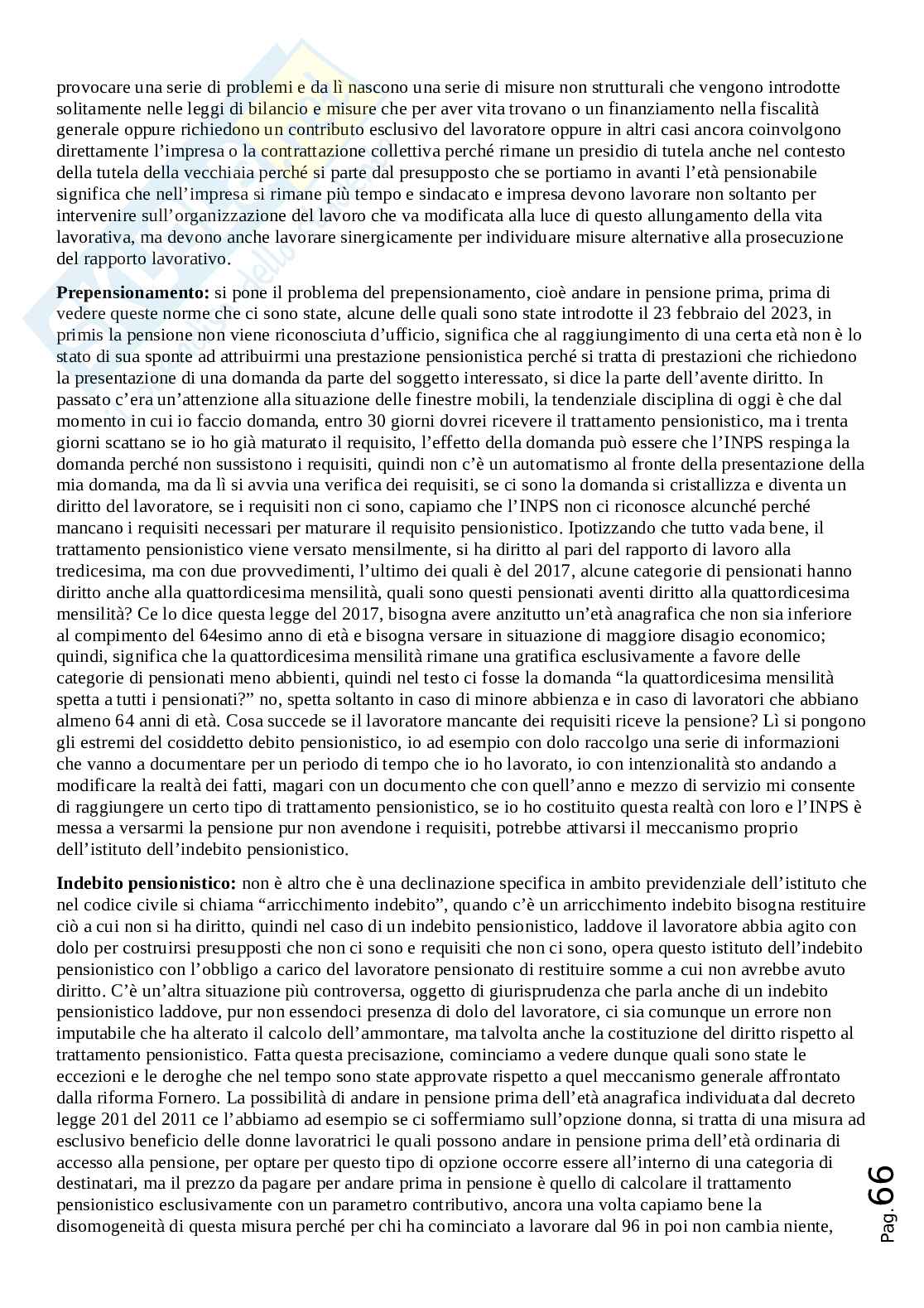 provocare una serie di problemi e da lì nascono una serie di misure non strutturali che vengono introdotte solitamente nelle leggi di bilancio e misure che per aver vita trovano o un finanziamento nella fiscalità generale oppure richiedono un contributo esclusivo del lavoratore oppure in altri casi ancora coinvolgono direttamente l'impresa o la contrattazione collettiva perché rimane un presidio di tutela anche nel contesto della tutela della vecchiaia perché si parte dal presupposto che se portiamo in avanti l'età pensionabile significa che nell'impresa si rimane più tempo e sindacato e impresa devono lavorare non soltanto per intervenire sull'organizzazione del lavoro che va modificata alla luce di questo allungamento della vita lavorativa, ma devono anche lavorare sinergicamente per individuare misure alternative alla prosecuzione del rapporto lavorativo.

**Prepensionamento:** si pone il problema del prepensionamento, cioè andare in pensione prima, prima di vedere queste norme che ci sono state, alcune delle quali sono state introdotte il 23 febbraio del 2023, in primis la pensione non viene riconosciuta d'ufficio, significa che al raggiungimento di una certa età non è lo stato di sua sponte ad attribuirmi una prestazione pensionistica perché si tratta di prestazioni che richiedono la presentazione di una domanda da parte del soggetto interessato, si dice la parte dell'avente diritto. In passato c'era un'attenzione alla situazione delle finestre mobili, la tendenziale disciplina di oggi è che dal momento in cui io faccio domanda, entro 30 giorni dovrei ricevere il trattamento pensionistico, ma i trenta giorni scattano se io ho già maturato il requisito, l'effetto della domanda può essere che l'INPS respinga la domanda perché non sussistono i requisiti, quindi non c'è un automatismo al fronte della presentazione della mia domanda, ma da lì si avvia una verifica dei requisiti, se ci sono la domanda si cristallizza e diventa un diritto del lavoratore, se i requisiti non ci sono, capiamo che l'INPS non ci riconosce alcunché perché mancano i requisiti necessari per maturare il requisito pensionistico. Ipotizzando che tutto vada bene, il trattamento pensionistico viene versato mensilmente, si ha diritto al pari del rapporto di lavoro alla tredicesima, ma con due provvedimenti, l'ultimo dei quali è del 2017, alcune categorie di pensionati hanno diritto anche alla quattordicesima mensilità, quali sono questi pensionati aventi diritto alla quattordicesima mensilità? Ce lo dice questa legge del 2017, bisogna avere anzitutto un'età anagrafica che non sia inferiore al compimento del 64esimo anno di età e bisogna versare in situazione di maggiore disagio economico; quindi, significa che la quattordicesima mensilità rimane una gratifica esclusivamente a favore delle categorie di pensionati meno abbienti, quindi nel testo ci fosse la domanda "la quattordicesima mensilità spetta a tutti i pensionati?" no, spetta soltanto in caso di minore abbienza e in caso di lavoratori che abbiano almeno 64 anni di età. Cosa succede se il lavoratore mancante dei requisiti riceve la pensione? Lì si pongono gli estremi del cosiddetto debito pensionistico, io ad esempio con dolo raccolgo una serie di informazioni che vanno a documentare per un periodo di tempo che io ho lavorato, io con intenzionalità sto andando a modificare la realtà dei fatti, magari con un documento che con quell'anno e mezzo di servizio mi consente di raggiungere un certo tipo di trattamento pensionistico, se io ho costituito questa realtà con loro e l'INPS è messa a versarmi la pensione pur non avendone i requisiti, potrebbe attivarsi il meccanismo proprio dell'istituto dell'indebito pensionistico.

**Indebito pensionistico:** non è altro che è una declinazione specifica in ambito previdenziale dell'istituto che nel codice civile si chiama "arricchimento indebito", quando c'è un arricchimento indebito bisogna restituire ciò a cui non si ha diritto, quindi nel caso di un indebito pensionistico, laddove il lavoratore abbia agito con dolo per costruirsi presupposti che non ci sono e requisiti che non ci sono, opera questo istituto dell'indebito pensionistico con l'obbligo a carico del lavoratore pensionato di restituire somme a cui non avrebbe avuto diritto. C'è un'altra situazione più controversa, oggetto di giurisprudenza che parla anche di un indebito pensionistico laddove, pur non essendoci presenza di dolo del lavoratore, ci sia comunque un errore non imputabile che ha alterato il calcolo dell'ammontare, ma talvolta anche la costituzione del diritto rispetto al trattamento pensionistico. Fatta questa precisazione, cominciamo a vedere dunque quali sono state le eccezioni e le deroghe che nel tempo sono state approvate rispetto a quel meccanismo generale affrontato dalla riforma Fornero. La possibilità di andare in pensione prima dell'età anagrafica individuata dal decreto legge 201 del 2011 ce l'abbiamo ad esempio se ci soffermiamo sull'opzione donna, si tratta di una misura ad esclusivo beneficio delle donne lavoratrici le quali possono andare in pensione prima dell'età ordinaria di accesso alla pensione, per optare per questo tipo di opzione occorre essere all'interno di una categoria di destinatari, ma il prezzo da pagare per andare prima in pensione è quello di calcolare il trattamento pensionistico esclusivamente con un parametro contributivo, ancora una volta capiamo bene la disomogeneità di questa misura perché per chi ha cominciato a lavorare dal 96 in poi non cambia niente,

Pag. 66